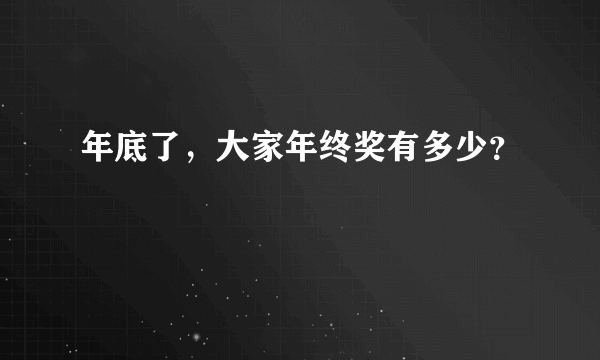 年底了，大家年终奖有多少?